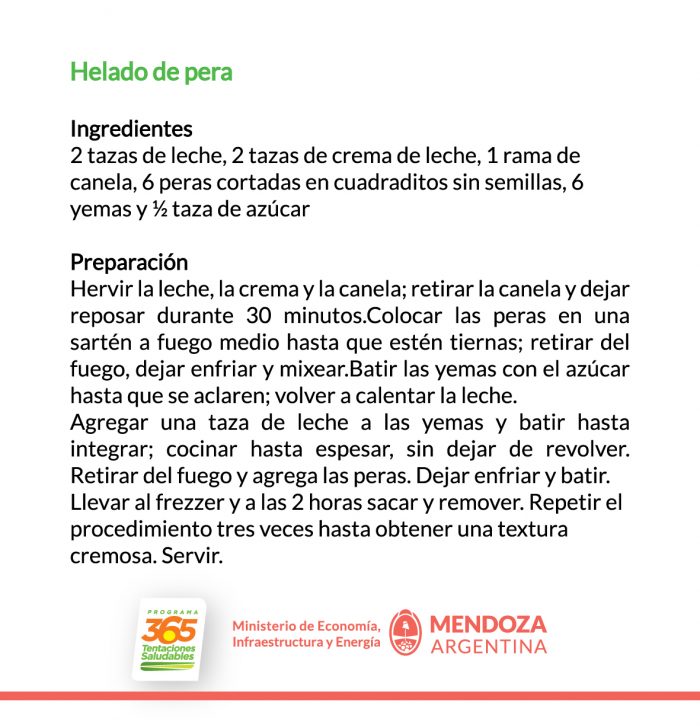 Helado de pera

Ingredientes
2 tazas de leche, 2 tazas de crema de leche, 1 rama de canela, 6 peras cortadas en cuadraditos sin semillas, 6 yemas y ½ taza de azúcar

Preparación
Hervir la leche, la crema y la canela; retirar la canela y dejar reposar durante 30 minutos.Colocar las peras en una sartén a fuego medio hasta que estén tiernas; retirar del fuego, dejar enfriar y mixear.Batir las yemas con el azúcar hasta que se aclaren; volver a calentar la leche.
Agregar una taza de leche a las yemas y batir hasta integrar; cocinar hasta espesar, sin dejar de revolver. Retirar del fuego y agrega las peras. Dejar enfriar y batir. Llevar al frezzer y a las 2 horas sacar y remover. Repetir el procedimiento tres veces hasta obtener una textura cremosa. Servir.

PROGRAMA 365 Tentaciones Saludables

Ministerio de Economía, Infraestructura y Energía

MENDOZA ARGENTINA